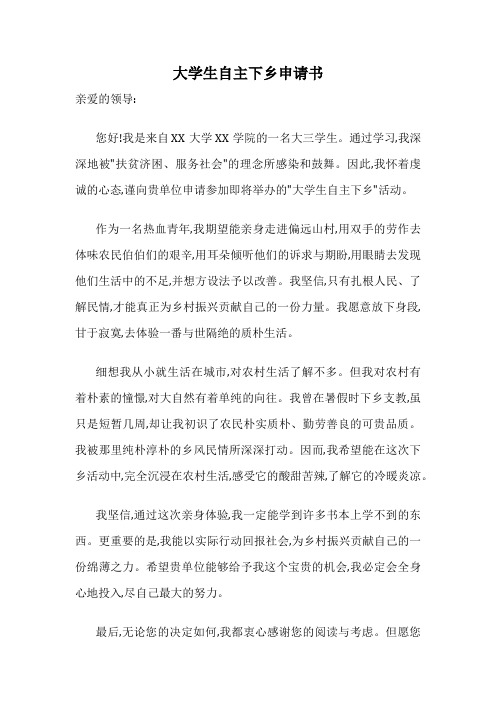 大学生自主下乡申请书

亲爱的领导:

您好!我是来自XX 大学XX 学院的一名大三学生。通过学习,我深深地被"扶贫济困、服务社会"的理念所感染和鼓舞。因此,我怀着虔诚的心态,谨向贵单位申请参加即将举办的"大学生自主下乡"活动。

作为一名热血青年,我期望能亲身走进偏远山村,用双手的劳作去体味农民伯伯们的艰辛,用耳朵倾听他们的诉求与期盼,用眼睛去发现他们生活中的不足,并想方设法予以改善。我坚信,只有扎根人民、了解民情,才能真正为乡村振兴贡献自己的一份力量。我愿意放下身段,甘于寂寞,去体验一番与世隔绝的质朴生活。

细想我从小就生活在城市,对农村生活了解不多。但我对农村有着朴素的憧憬,对大自然有着单纯的向往。我曾在暑假时下乡支教,虽只是短暂几周,却让我初识了农民朴实质朴、勤劳善良的可贵品质。我被那里纯朴淳朴的乡风民情所深深打动。因而,我希望能在这次下乡活动中,完全沉浸在农村生活,感受它的酸甜苦辣,了解它的冷暖炎凉。

我坚信,通过这次亲身体验,我一定能学到许多书本上学不到的东西。更重要的是,我能以实际行动回报社会,为乡村振兴贡献自己的一份绵薄之力。希望贵单位能够给予我这个宝贵的机会,我必定会全身心地投入,尽自己最大的努力。

最后,无论您的决定如何,我都衷心感谢您的阅读与考虑。但愿您